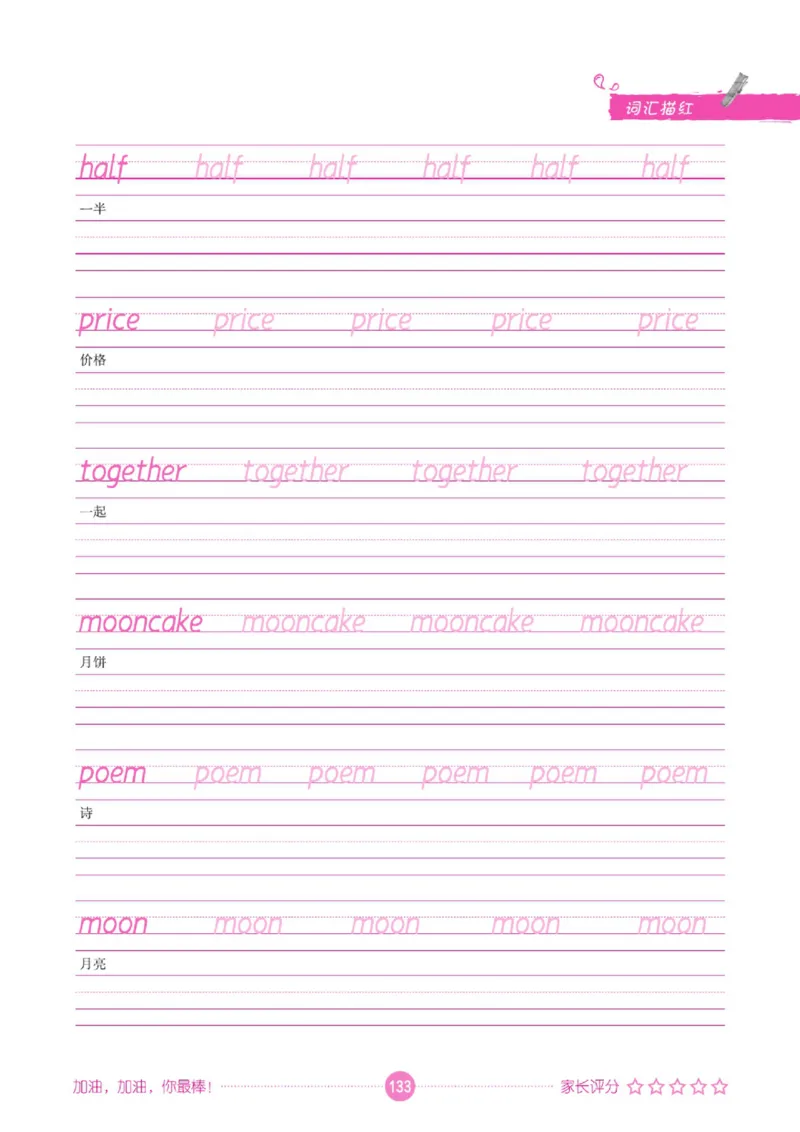 词汇描红

half half half half half half
一半

price price price price price
价格

together together together together
一起

mooncake mooncake mooncake mooncake
月饼

poem poem poem poem poem poem
诗

moon moon moon moon moon
月亮

加油，加油，你最棒！ 133 家长评分 ☆☆☆☆☆